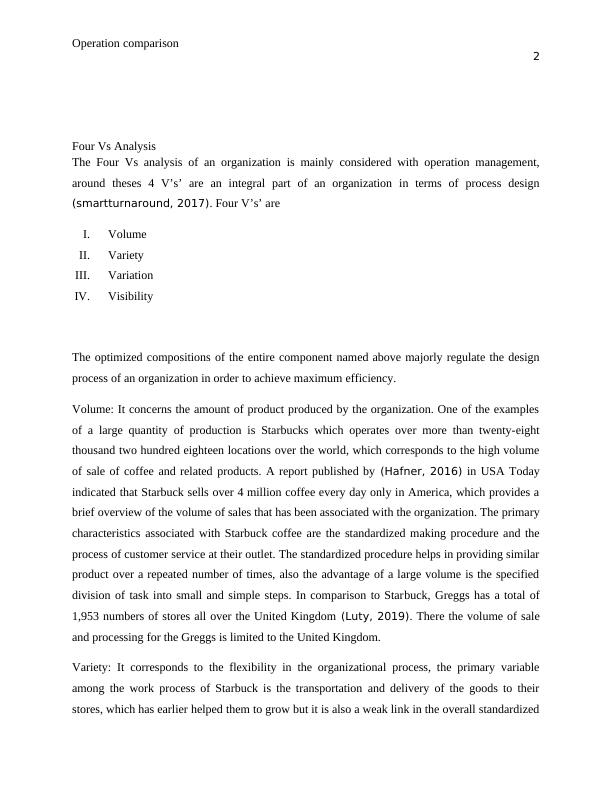 Operation comparison

2

Four Vs Analysis

The Four Vs analysis of an organization is mainly considered with operation management, around theses 4 V's' are an integral part of an organization in terms of process design (smartturnaround, 2017). Four V's' are

I. Volume
II. Variety
III. Variation
IV. Visibility

The optimized compositions of the entire component named above majorly regulate the design process of an organization in order to achieve maximum efficiency.

Volume: It concerns the amount of product produced by the organization. One of the examples of a large quantity of production is Starbucks which operates over more than twenty-eight thousand two hundred eighteen locations over the world, which corresponds to the high volume of sale of coffee and related products. A report published by (Hafner, 2016) in USA Today indicated that Starbuck sells over 4 million coffee every day only in America, which provides a brief overview of the volume of sales that has been associated with the organization. The primary characteristics associated with Starbuck coffee are the standardized making procedure and the process of customer service at their outlet. The standardized procedure helps in providing similar product over a repeated number of times, also the advantage of a large volume is the specified division of task into small and simple steps. In comparison to Starbuck, Greggs has a total of 1,953 numbers of stores all over the United Kingdom (Luty, 2019). There the volume of sale and processing for the Greggs is limited to the United Kingdom.

Variety: It corresponds to the flexibility in the organizational process, the primary variable among the work process of Starbuck is the transportation and delivery of the goods to their stores, which has earlier helped them to grow but it is also a weak link in the overall standardized